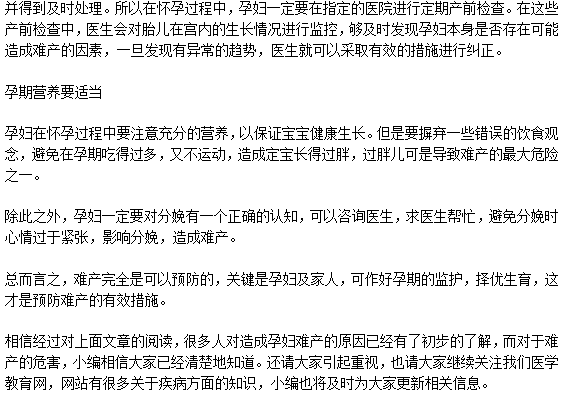 并得到及时处理。所以在怀孕过程中，孕妇一定要在指定的医院进行定期产前检查。在这些产前检查中，医生会对胎儿在宫内的生长情况进行监控，够及时发现孕妇本身是否存在可能造成难产的因素，一旦发现有异常的趋势，医生就可以采取有效的措施进行纠正。

孕期营养要适当

孕妇在怀孕过程中要注意充分的营养，以保证宝宝健康生长。但是要摒弃一些错误的饮食观念，避免在孕期吃得过多，又不运动，造成定宝长得过胖，过胖儿可是导致难产的最大危险之一。

除此之外，孕妇一定要对分娩有一个正确的认知，可以咨询医生，求医生帮忙，避免分娩时心情过于紧张，影响分娩，造成难产。

总而言之，难产完全是可以预防的，关键是孕妇及家人，可作好孕期的监护，择优生育，这才是预防难产的有效措施。

相信经过对上面文章的阅读，很多人对造成孕妇难产的原因已经有了初步的了解，而对于难产的危害，小编相信大家已经清楚地知道。还请大家引起重视，也请大家继续关注我们医学教育网，网站有很多关于疾病方面的知识，小编也将及时为大家更新相关信息。